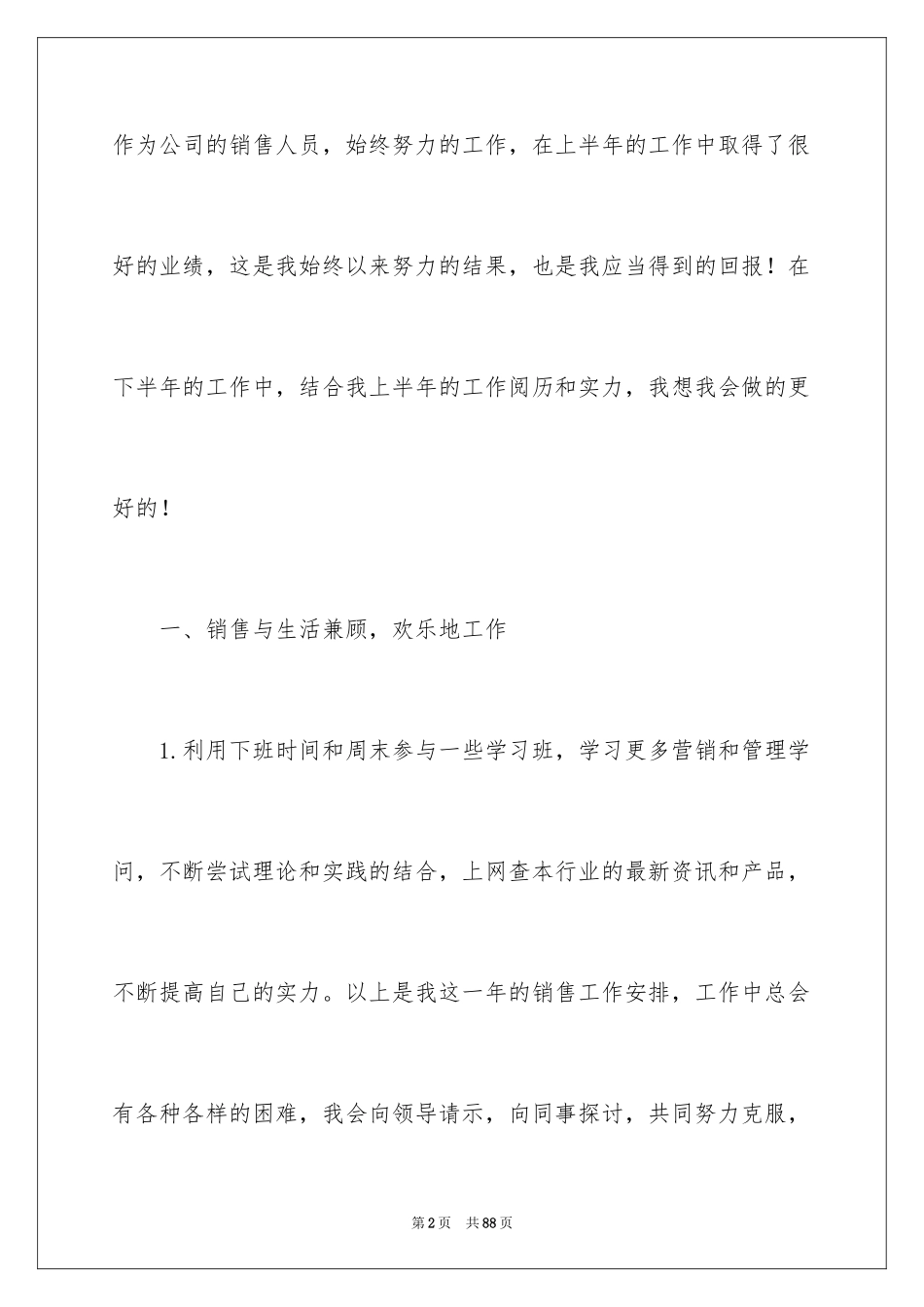 作为公司的销售人员，始终努力的工作，在上半年的工作中取得了很好的业绩，这是我始终以来努力的结果，也是我应当得到的回报！在下半年的工作中，结合我上半年的工作阅历和实力，我想我会做的更好的！

一、销售与生活兼顾，欢乐地工作

1.利用下班时间和周末参与一些学习班，学习更多营销和管理学问，不断尝试理论和实践的结合，上网查本行业的最新资讯和产品，不断提高自己的实力。以上是我这一年的销售工作安排，工作中总会有各种各样的困难，我会向领导请示，向同事探讨，共同努力克服，

第2页 共88页